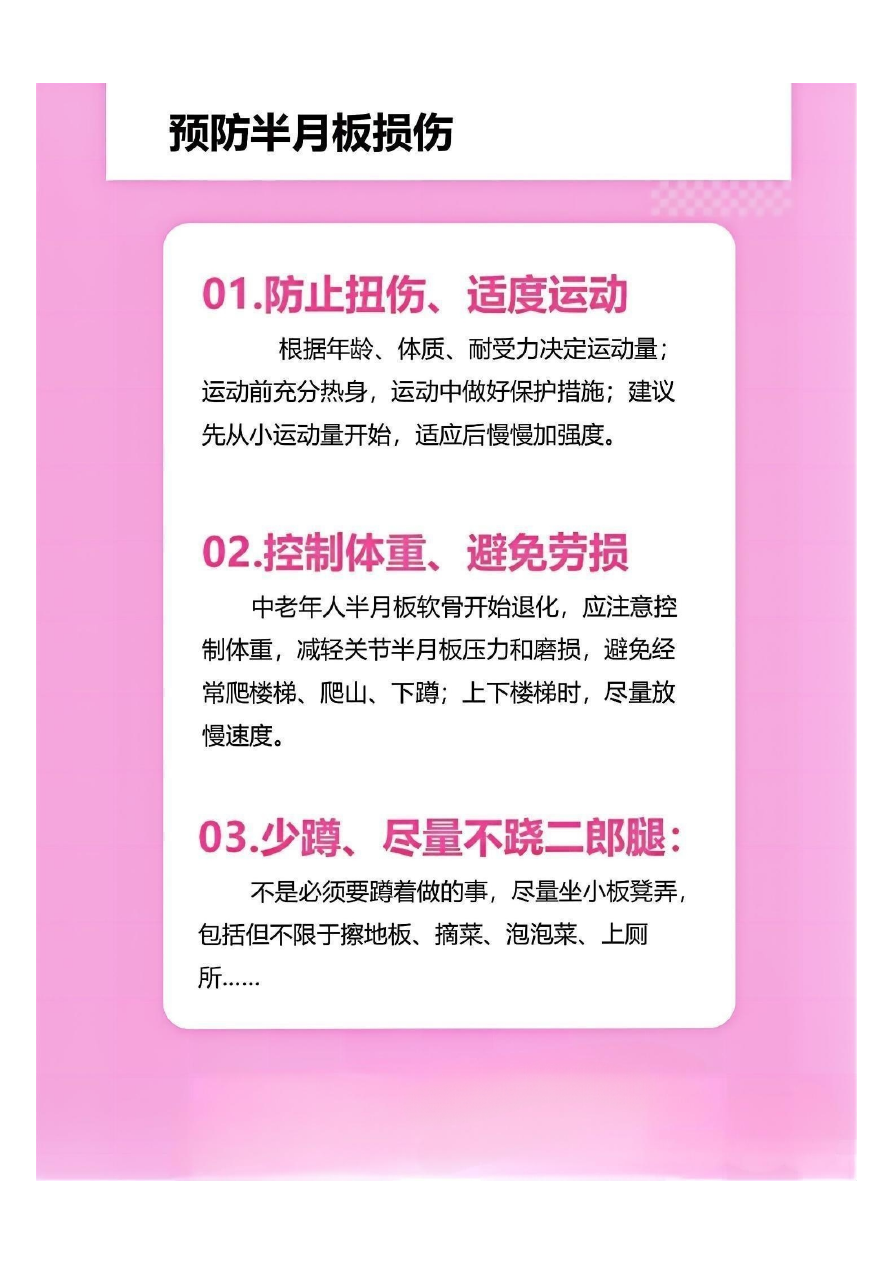 预防半月板损伤

01.防止扭伤、适度运动

根据年龄、体质、耐受力决定运动量；运动前充分热身，运动中做好保护措施；建议先从小运动量开始，适应后慢慢加强度。

02.控制体重、避免劳损

中老年人半月板软骨开始退化，应注意控制体重，减轻关节半月板压力和磨损，避免经常爬楼梯、爬山、下蹲；上下楼梯时，尽量放慢速度。

03.少蹲、尽量不跷二郎腿：

不是必须要蹲着做的事，尽量坐小板凳弄，包括但不限于擦地板、摘菜、泡泡菜、上厕所……